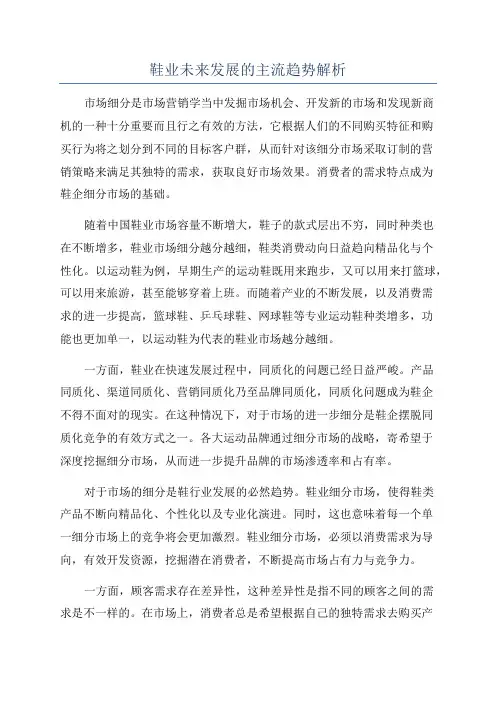 鞋业未来发展的主流趋势解析

市场细分是市场营销学当中发掘市场机会、开发新的市场和发现新商机的一种十分重要而且行之有效的方法，它根据人们的不同购买特征和购买行为将之划分到不同的目标客户群，从而针对该细分市场采取订制的营销策略来满足其独特的需求，获取良好市场效果。消费者的需求特点成为鞋企细分市场的基础。

随着中国鞋业市场容量不断增大，鞋子的款式层出不穷，同时种类也在不断增多，鞋业市场细分越分越细，鞋类消费动向日益趋向精品化与个性化。以运动鞋为例，早期生产的运动鞋既用来跑步，又可以用来打篮球，可以用来旅游，甚至能够穿着上班。而随着产业的不断发展，以及消费需求的进一步提高，篮球鞋、乒乓球鞋、网球鞋等专业运动鞋种类增多，功能也更加单一，以运动鞋为代表的鞋业市场越分越细。

一方面，鞋业在快速发展过程中，同质化的问题已经日益严峻。产品同质化、渠道同质化、营销同质化乃至品牌同质化，同质化问题成为鞋企不得不面对的现实。在这种情况下，对于市场的进一步细分是鞋企摆脱同质化竞争的有效方式之一。各大运动品牌通过细分市场的战略，寄希望于深度挖掘细分市场，从而进一步提升品牌的市场渗透率和占有率。

对于市场的细分是鞋行业发展的必然趋势。鞋业细分市场，使得鞋类产品不断向精品化、个性化以及专业化演进。同时，这也意味着每一个单一细分市场上的竞争将会更加激烈。鞋业细分市场，必须以消费需求为导向，有效开发资源，挖掘潜在消费者，不断提高市场占有力与竞争力。

一方面，顾客需求存在差异性，这种差异性是指不同的顾客之间的需求是不一样的。在市场上，消费者总是希望根据自己的独特需求去购买产